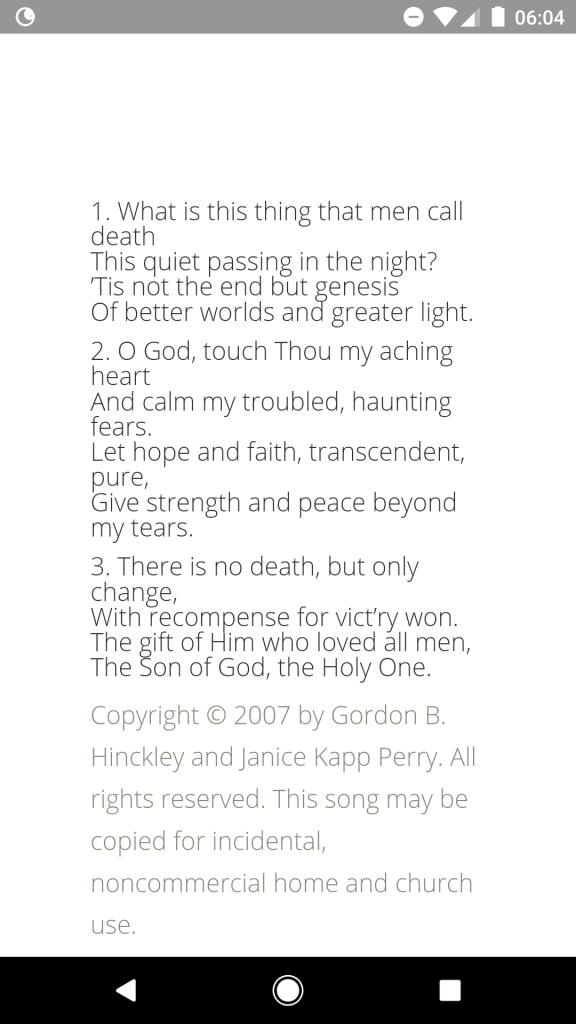 06:04

1. What is this thing that men call death
This quiet passing in the night?
'Tis not the end but genesis
Of better worlds and greater light.

2. O God, touch Thou my aching heart
And calm my troubled, haunting fears.
Let hope and faith, transcendent, pure,
Give strength and peace beyond my tears.

3. There is no death, but only change,
With recompense for vict'ry won.
The gift of Him who loved all men,
The Son of God, the Holy One.

Copyright © 2007 by Gordon B. Hinckley and Janice Kapp Perry. All rights reserved. This song may be copied for incidental, noncommercial home and church use.